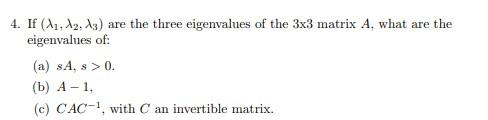 4. If $(\lambda_1, \lambda_2, \lambda_3)$ are the three eigenvalues of the 3x3 matrix $A$, what are the eigenvalues of:

(a) $sA$, $s > 0$.

(b) $A - 1$,

(c) $CAC^{-1}$, with $C$ an invertible matrix.